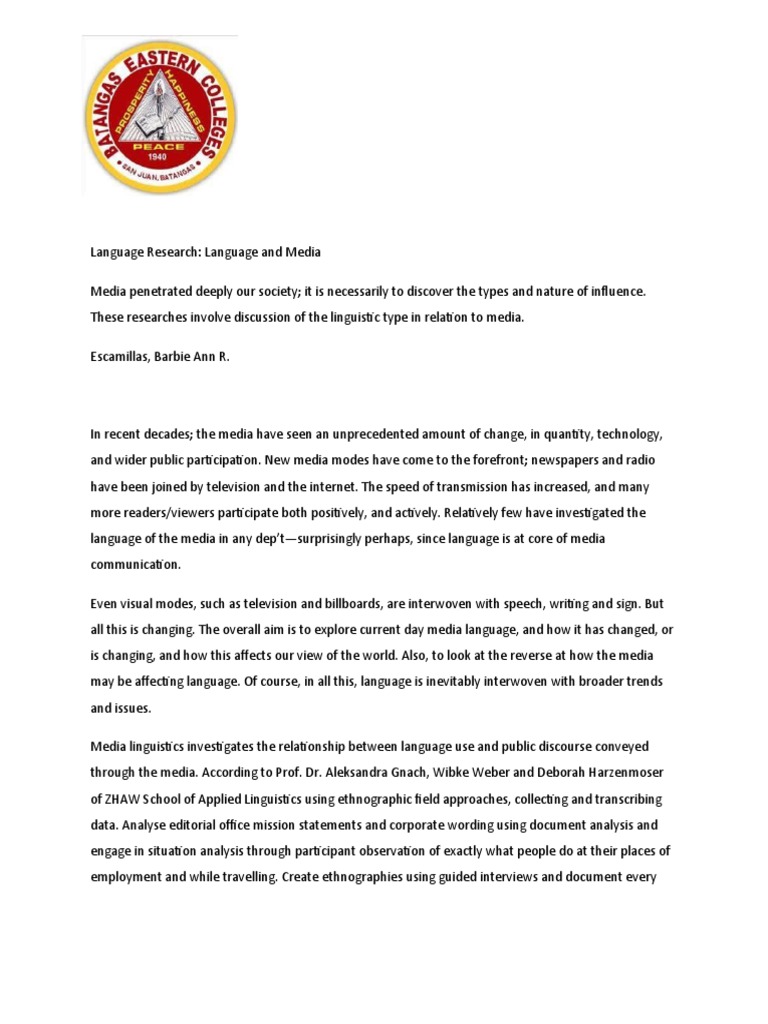 BATANGAS EASTERN COLLEGES
PROSPERITY HAPPINESS
PEACE
1940
SAN JUAN, BATANGAS

Language Research: Language and Media

Media penetrated deeply our society; it is necessarily to discover the types and nature of influence. These researches involve discussion of the linguistic type in relation to media.

Escamillas, Barbie Ann R.

In recent decades; the media have seen an unprecedented amount of change, in quantity, technology, and wider public participation. New media modes have come to the forefront; newspapers and radio have been joined by television and the internet. The speed of transmission has increased, and many more readers/viewers participate both positively, and actively. Relatively few have investigated the language of the media in any dep't—surprisingly perhaps, since language is at core of media communication.

Even visual modes, such as television and billboards, are interwoven with speech, writing and sign. But all this is changing. The overall aim is to explore current day media language, and how it has changed, or is changing, and how this affects our view of the world. Also, to look at the reverse at how the media may be affecting language. Of course, in all this, language is inevitably interwoven with broader trends and issues.

Media linguistics investigates the relationship between language use and public discourse conveyed through the media. According to Prof. Dr. Aleksandra Gnach, Wibke Weber and Deborah Harzenmoser of ZHAW School of Applied Linguistics using ethnographic field approaches, collecting and transcribing data. Analyse editorial office mission statements and corporate wording using document analysis and engage in situation analysis through participant observation of exactly what people do at their places of employment and while travelling. Create ethnographies using guided interviews and document every